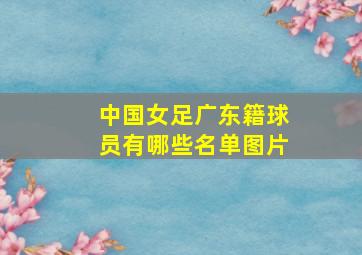 中国女足广东籍球员有哪些名单图片